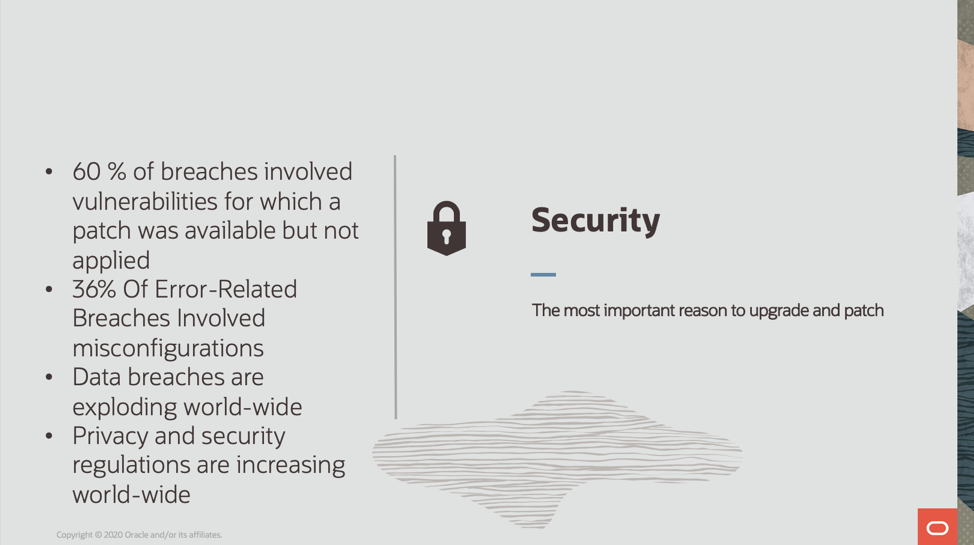 • 60 % of breaches involved vulnerabilities for which a patch was available but not applied
• 36% Of Error-Related Breaches Involved misconfigurations
• Data breaches are exploding world-wide
• Privacy and security regulations are increasing world-wide

Security

The most important reason to upgrade and patch

Copyright © 2020 Oracle and/or its affiliates.